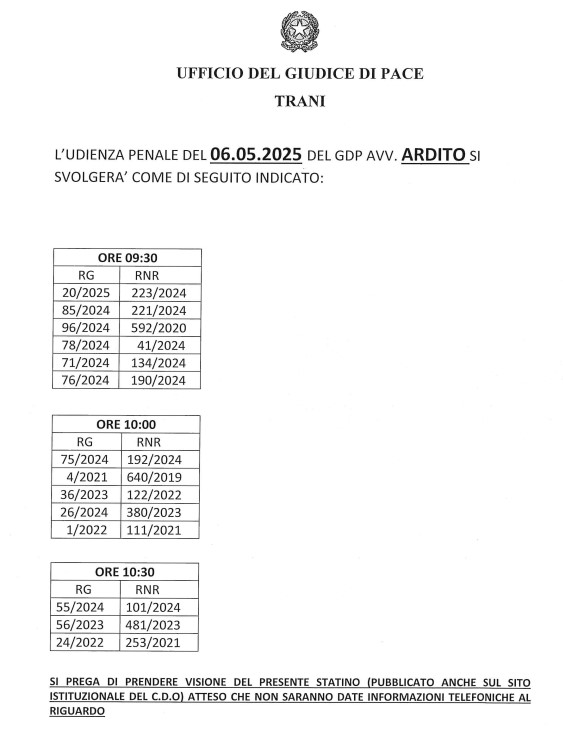 UFFICIO DEL GIUDICE DI PACE

TRANI

L'UDIENZA PENALE DEL 06.05.2025 DEL GDP AVV. ARDITO SI SVOLGERA' COME DI SEGUITO INDICATO:

| ORE 09:30 | |
|---|---|
| RG | RNR |
| 20/2025 | 223/2024 |
| 85/2024 | 221/2024 |
| 96/2024 | 592/2020 |
| 78/2024 | 41/2024 |
| 71/2024 | 134/2024 |
| 76/2024 | 190/2024 |

| ORE 10:00 | |
|---|---|
| RG | RNR |
| 75/2024 | 192/2024 |
| 4/2021 | 640/2019 |
| 36/2023 | 122/2022 |
| 26/2024 | 380/2023 |
| 1/2022 | 111/2021 |

| ORE 10:30 | |
|---|---|
| RG | RNR |
| 55/2024 | 101/2024 |
| 56/2023 | 481/2023 |
| 24/2022 | 253/2021 |

SI PREGA DI PRENDERE VISIONE DEL PRESENTE STATINO (PUBBLICATO ANCHE SUL SITO ISTITUZIONALE DEL C.D.O) ATTESO CHE NON SARANNO DATE INFORMAZIONI TELEFONICHE AL RIGUARDO